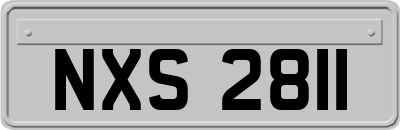 NXS 2811